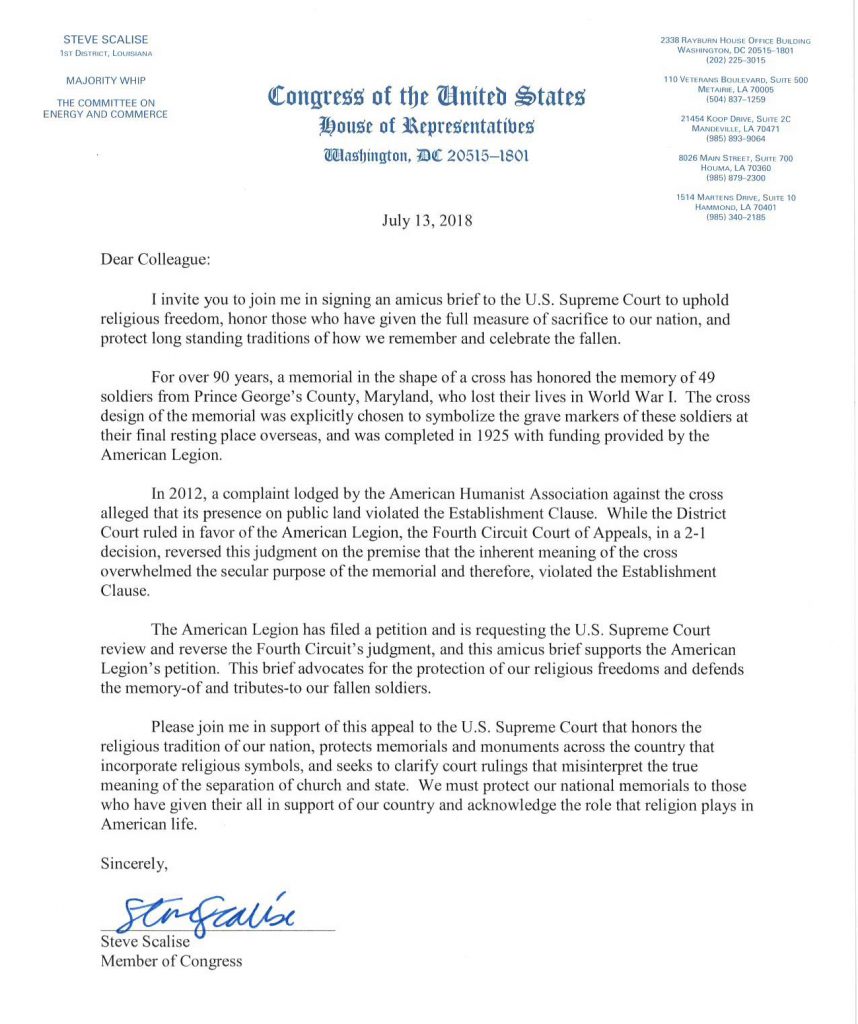 STEVE SCALISE
1ST DISTRICT, LOUISIANA

MAJORITY WHIP

THE COMMITTEE ON
ENERGY AND COMMERCE

Congress of the United States
House of Representatives
Washington, DC 20515–1801

2338 RAYBURN HOUSE OFFICE BUILDING
WASHINGTON, DC 20515–1801
(202) 225–3015

110 VETERANS BOULEVARD, SUITE 500
METAIRIE, LA 70005
(504) 837–1259

21454 KOOP DRIVE, SUITE 2C
MANDEVILLE, LA 70471
(985) 893–9064

8026 MAIN STREET, SUITE 700
HOUMA, LA 70360
(985) 879–2300

1514 MARTENS DRIVE, SUITE 10
HAMMOND, LA 70401
(985) 340–2185

July 13, 2018

Dear Colleague:

I invite you to join me in signing an amicus brief to the U.S. Supreme Court to uphold religious freedom, honor those who have given the full measure of sacrifice to our nation, and protect long standing traditions of how we remember and celebrate the fallen.

For over 90 years, a memorial in the shape of a cross has honored the memory of 49 soldiers from Prince George's County, Maryland, who lost their lives in World War I. The cross design of the memorial was explicitly chosen to symbolize the grave markers of these soldiers at their final resting place overseas, and was completed in 1925 with funding provided by the American Legion.

In 2012, a complaint lodged by the American Humanist Association against the cross alleged that its presence on public land violated the Establishment Clause. While the District Court ruled in favor of the American Legion, the Fourth Circuit Court of Appeals, in a 2-1 decision, reversed this judgment on the premise that the inherent meaning of the cross overwhelmed the secular purpose of the memorial and therefore, violated the Establishment Clause.

The American Legion has filed a petition and is requesting the U.S. Supreme Court review and reverse the Fourth Circuit's judgment, and this amicus brief supports the American Legion's petition. This brief advocates for the protection of our religious freedoms and defends the memory-of and tributes-to our fallen soldiers.

Please join me in support of this appeal to the U.S. Supreme Court that honors the religious tradition of our nation, protects memorials and monuments across the country that incorporate religious symbols, and seeks to clarify court rulings that misinterpret the true meaning of the separation of church and state. We must protect our national memorials to those who have given their all in support of our country and acknowledge the role that religion plays in American life.

Sincerely,

Steve Scalise

Steve Scalise
Member of Congress